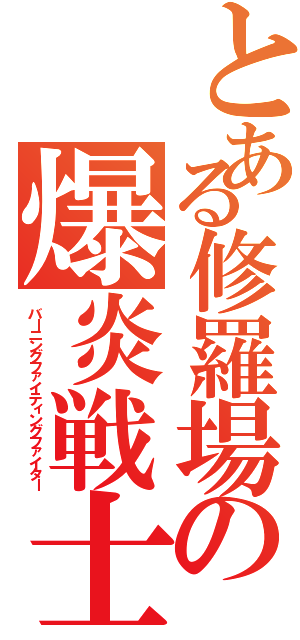 とある修羅場の

爆炎戦士

バーニングファイティングファイター